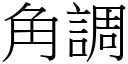 角調